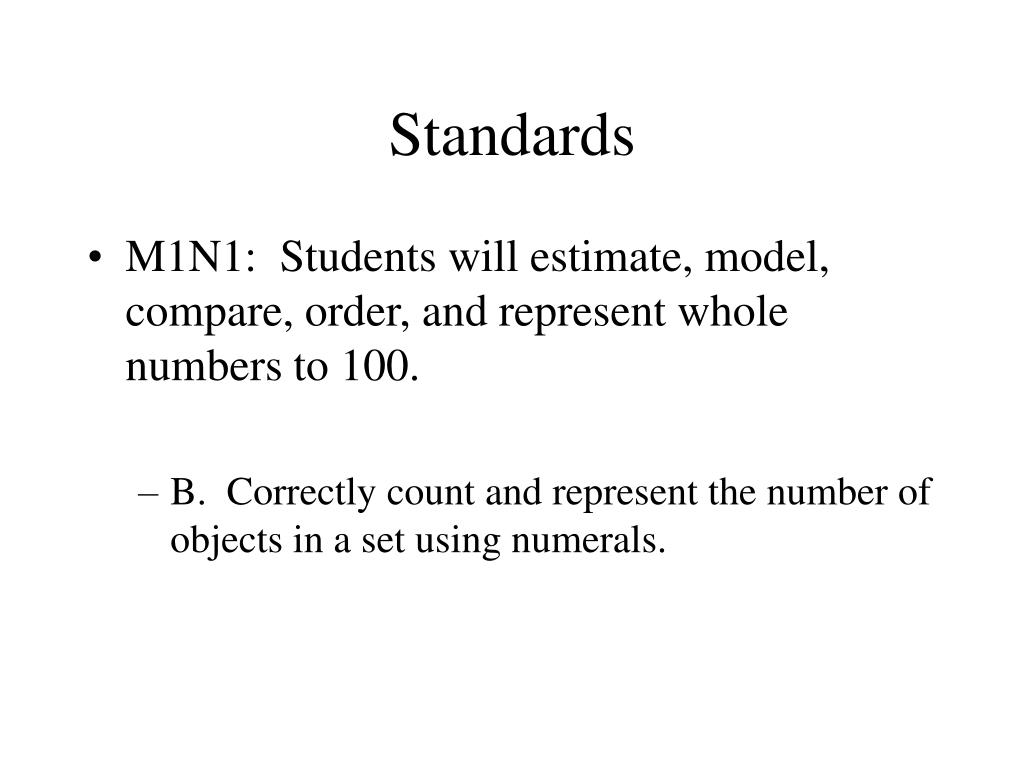 Standards

• M1N1: Students will estimate, model, compare, order, and represent whole numbers to 100.

– B. Correctly count and represent the number of objects in a set using numerals.